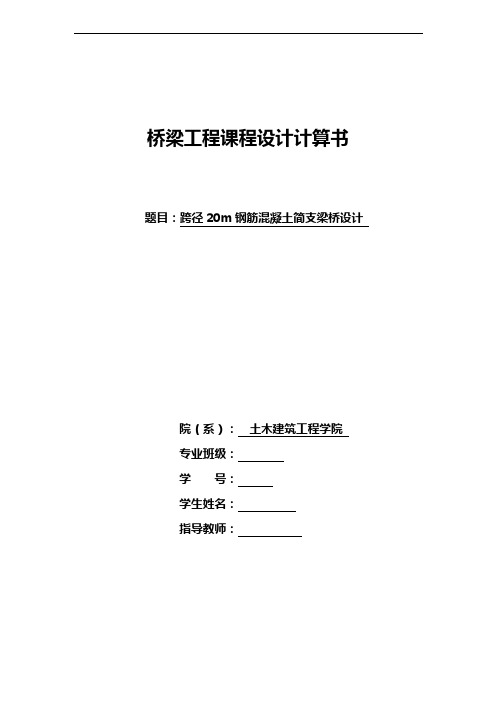 桥梁工程课程设计计算书

题目：跨径 20m 钢筋混凝土简支梁桥设计

院（系）： 土木建筑工程学院
专业班级：
学　　号：
学生姓名：
指导教师：